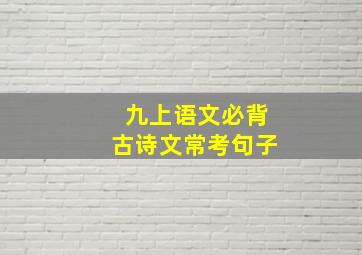 九上语文必背
古诗文常考句子